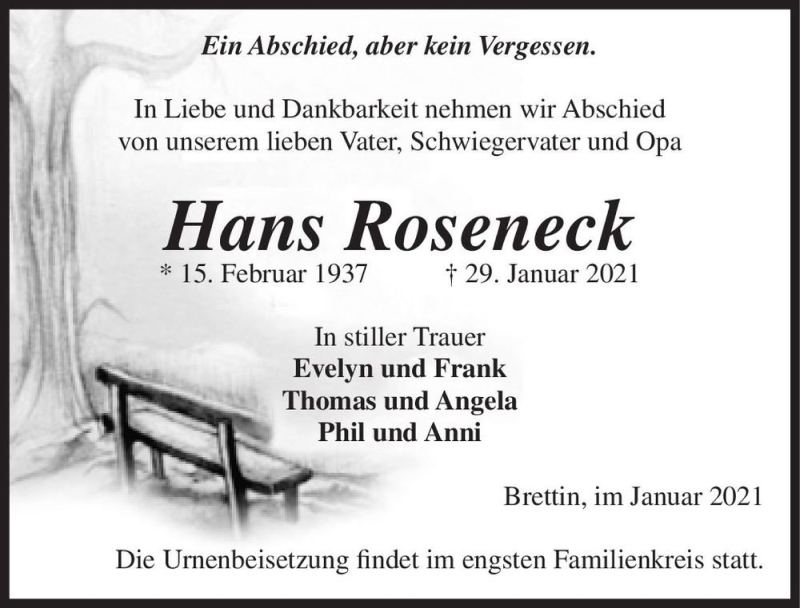 Ein Abschied, aber kein Vergessen.

In Liebe und Dankbarkeit nehmen wir Abschied von unserem lieben Vater, Schwiegervater und Opa

Hans Roseneck

* 15. Februar 1937 † 29. Januar 2021

In stiller Trauer
Evelyn und Frank
Thomas und Angela
Phil und Anni

Brettin, im Januar 2021

Die Urnenbeisetzung findet im engsten Familienkreis statt.